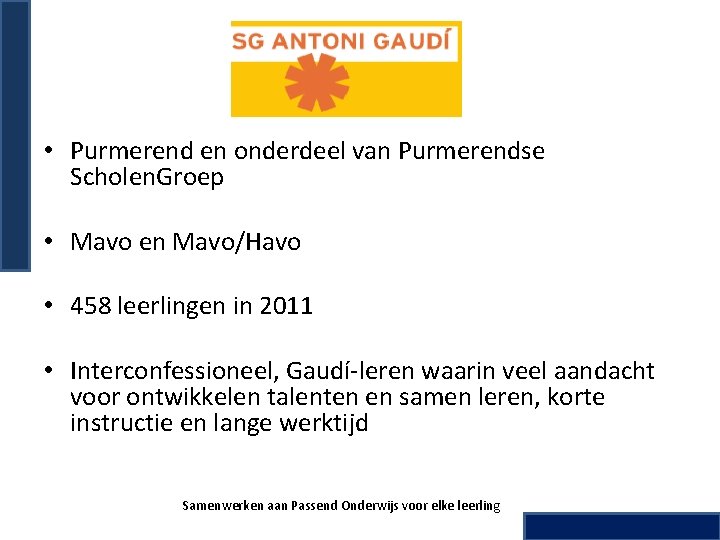 SG ANTONI GAUDÍ

• Purmerend en onderdeel van Purmerendse ScholenGroep

• Mavo en Mavo/Havo

• 458 leerlingen in 2011

• Interconfessioneel, Gaudí-leren waarin veel aandacht voor ontwikkelen talenten en samen leren, korte instructie en lange werktijd

Samenwerken aan Passend Onderwijs voor elke leerling